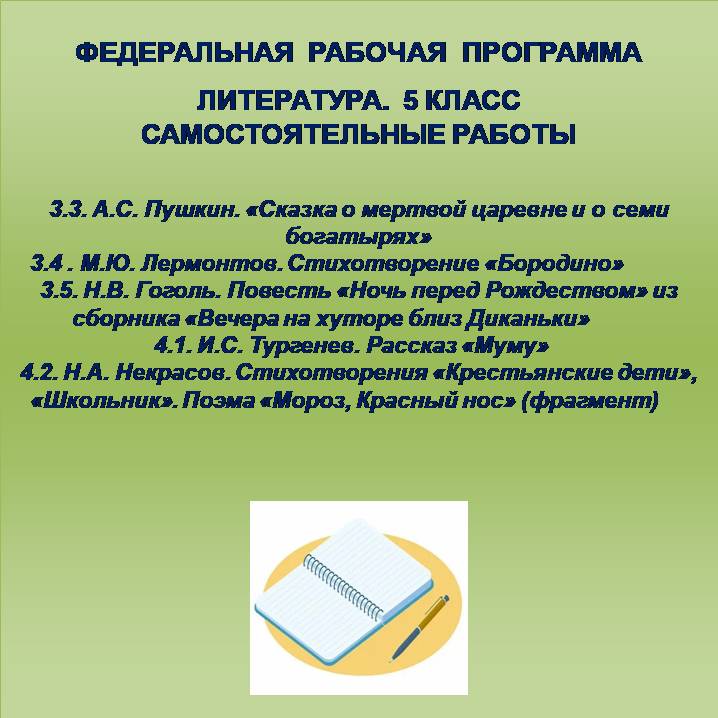 ФЕДЕРАЛЬНАЯ РАБОЧАЯ ПРОГРАММА

ЛИТЕРАТУРА. 5 КЛАСС
САМОСТОЯТЕЛЬНЫЕ РАБОТЫ

3.3. А.С. Пушкин. «Сказка о мертвой царевне и о семи богатырях»
3.4 . М.Ю. Лермонтов. Стихотворение «Бородино»
3.5. Н.В. Гоголь. Повесть «Ночь перед Рождеством» из сборника «Вечера на хуторе близ Диканьки»
4.1. И.С. Тургенев. Рассказ «Муму»
4.2. Н.А. Некрасов. Стихотворения «Крестьянские дети», «Школьник». Поэма «Мороз, Красный нос» (фрагмент)